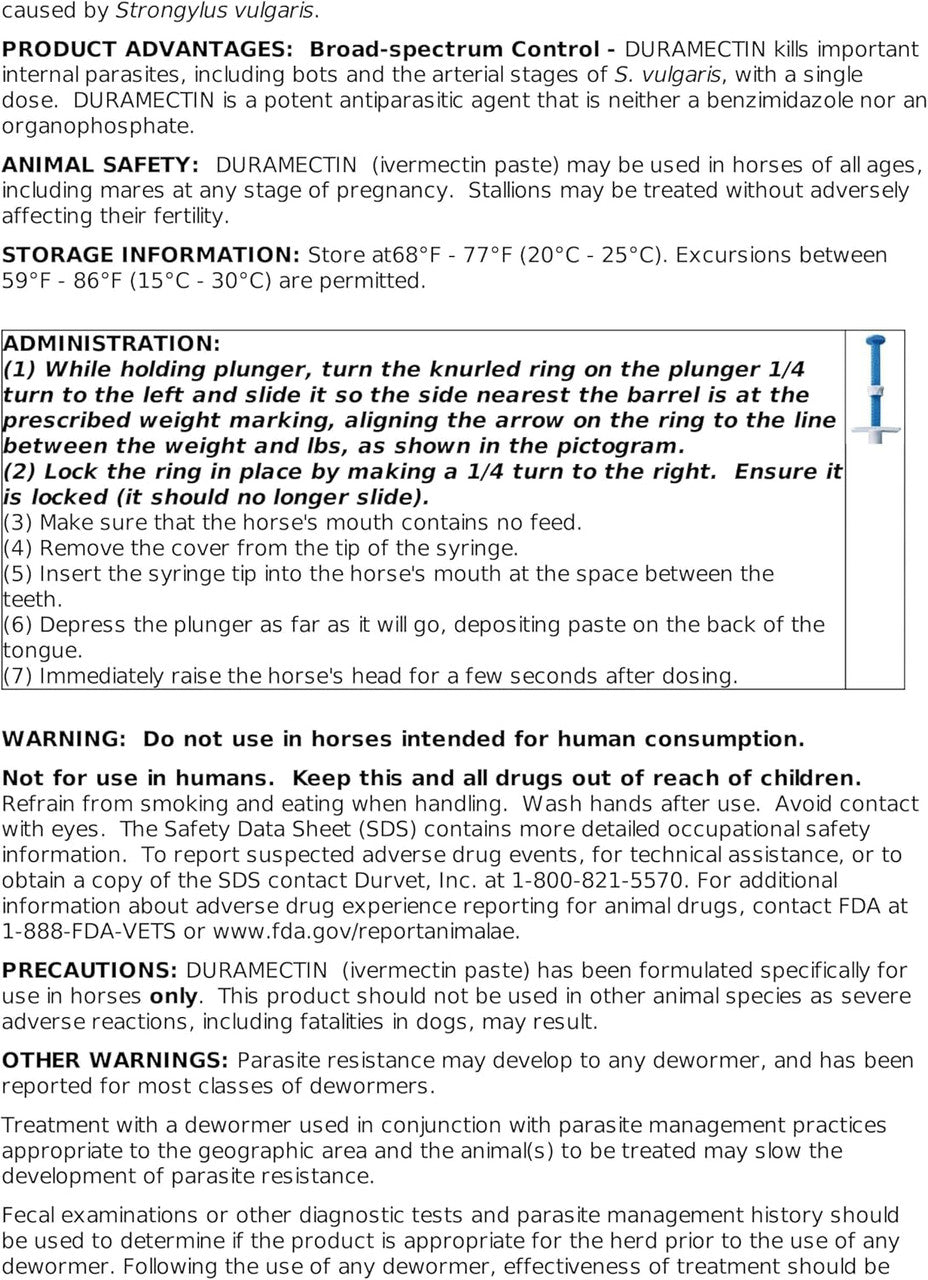 caused by Strongylus vulgaris.

PRODUCT ADVANTAGES: Broad-spectrum Control - DURAMECTIN kills important internal parasites, including bots and the arterial stages of S. vulgaris, with a single dose. DURAMECTIN is a potent antiparasitic agent that is neither a benzimidazole nor an organophosphate.

ANIMAL SAFETY: DURAMECTIN (ivermectin paste) may be used in horses of all ages, including mares at any stage of pregnancy. Stallions may be treated without adversely affecting their fertility.

STORAGE INFORMATION: Store at68°F - 77°F (20°C - 25°C). Excursions between 59°F - 86°F (15°C - 30°C) are permitted.

ADMINISTRATION:
(1) While holding plunger, turn the knurled ring on the plunger 1/4 turn to the left and slide it so the side nearest the barrel is at the prescribed weight marking, aligning the arrow on the ring to the line between the weight and lbs, as shown in the pictogram.
(2) Lock the ring in place by making a 1/4 turn to the right. Ensure it is locked (it should no longer slide).
(3) Make sure that the horse's mouth contains no feed.
(4) Remove the cover from the tip of the syringe.
(5) Insert the syringe tip into the horse's mouth at the space between the teeth.
(6) Depress the plunger as far as it will go, depositing paste on the back of the tongue.
(7) Immediately raise the horse's head for a few seconds after dosing.

WARNING: Do not use in horses intended for human consumption.

Not for use in humans. Keep this and all drugs out of reach of children. Refrain from smoking and eating when handling. Wash hands after use. Avoid contact with eyes. The Safety Data Sheet (SDS) contains more detailed occupational safety information. To report suspected adverse drug events, for technical assistance, or to obtain a copy of the SDS contact Durvet, Inc. at 1-800-821-5570. For additional information about adverse drug experience reporting for animal drugs, contact FDA at 1-888-FDA-VETS or www.fda.gov/reportanimalae.

PRECAUTIONS: DURAMECTIN (ivermectin paste) has been formulated specifically for use in horses only. This product should not be used in other animal species as severe adverse reactions, including fatalities in dogs, may result.

OTHER WARNINGS: Parasite resistance may develop to any dewormer, and has been reported for most classes of dewormers.

Treatment with a dewormer used in conjunction with parasite management practices appropriate to the geographic area and the animal(s) to be treated may slow the development of parasite resistance.

Fecal examinations or other diagnostic tests and parasite management history should be used to determine if the product is appropriate for the herd prior to the use of any dewormer. Following the use of any dewormer, effectiveness of treatment should be